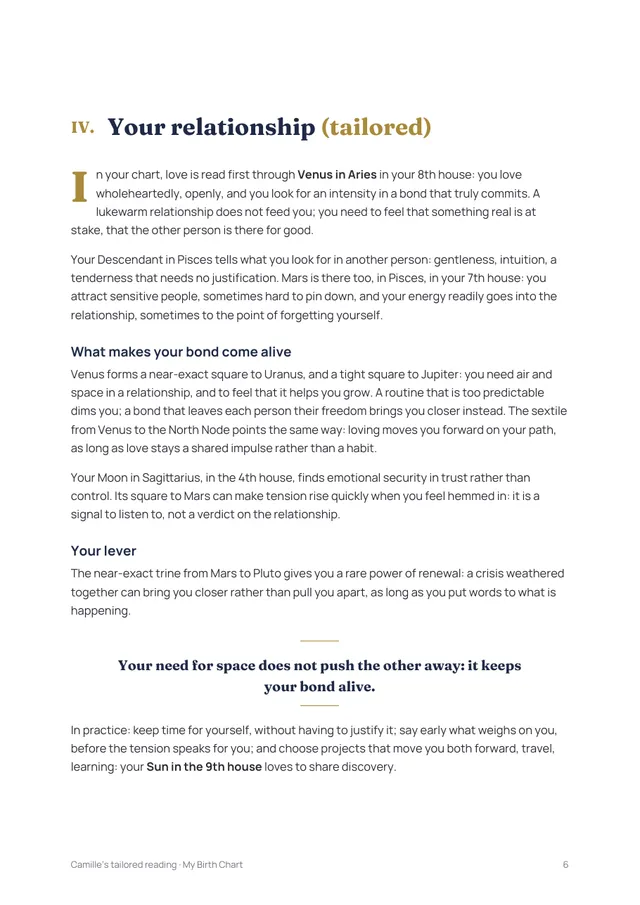 IV. Your relationship (tailored)

In your chart, love is read first through Venus in Aries in your 8th house: you love wholeheartedly, openly, and you look for an intensity in a bond that truly commits. A lukewarm relationship does not feed you; you need to feel that something real is at stake, that the other person is there for good.

Your Descendant in Pisces tells what you look for in another person: gentleness, intuition, a tenderness that needs no justification. Mars is there too, in Pisces, in your 7th house: you attract sensitive people, sometimes hard to pin down, and your energy readily goes into the relationship, sometimes to the point of forgetting yourself.

What makes your bond come alive

Venus forms a near-exact square to Uranus, and a tight square to Jupiter: you need air and space in a relationship, and to feel that it helps you grow. A routine that is too predictable dims you; a bond that leaves each person their freedom brings you closer instead. The sextile from Venus to the North Node points the same way: loving moves you forward on your path, as long as love stays a shared impulse rather than a habit.

Your Moon in Sagittarius, in the 4th house, finds emotional security in trust rather than control. Its square to Mars can make tension rise quickly when you feel hemmed in: it is a signal to listen to, not a verdict on the relationship.

Your lever

The near-exact trine from Mars to Pluto gives you a rare power of renewal: a crisis weathered together can bring you closer rather than pull you apart, as long as you put words to what is happening.

Your need for space does not push the other away: it keeps your bond alive.

In practice: keep time for yourself, without having to justify it; say early what weighs on you, before the tension speaks for you; and choose projects that move you both forward, travel, learning: your Sun in the 9th house loves to share discovery.

Camille's tailored reading · My Birth Chart 6